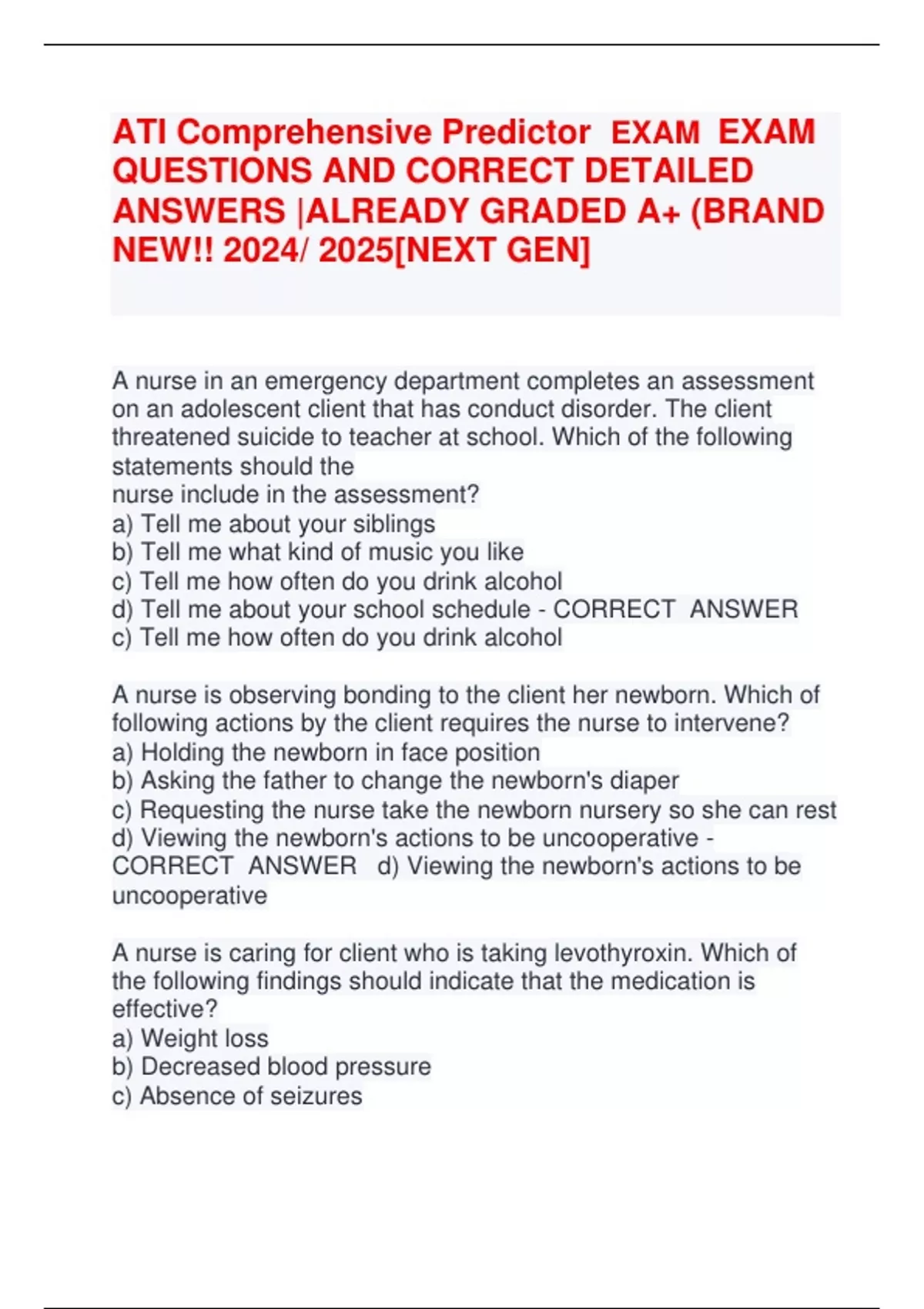 ATI Comprehensive Predictor EXAM EXAM QUESTIONS AND CORRECT DETAILED ANSWERS |ALREADY GRADED A+ (BRAND NEW!! 2024/ 2025[NEXT GEN]

A nurse in an emergency department completes an assessment on an adolescent client that has conduct disorder. The client threatened suicide to teacher at school. Which of the following statements should the nurse include in the assessment?
a) Tell me about your siblings
b) Tell me what kind of music you like
c) Tell me how often do you drink alcohol
d) Tell me about your school schedule - CORRECT ANSWER c) Tell me how often do you drink alcohol

A nurse is observing bonding to the client her newborn. Which of following actions by the client requires the nurse to intervene?
a) Holding the newborn in face position
b) Asking the father to change the newborn's diaper
c) Requesting the nurse take the newborn nursery so she can rest
d) Viewing the newborn's actions to be uncooperative - CORRECT ANSWER d) Viewing the newborn's actions to be uncooperative

A nurse is caring for client who is taking levothyroxin. Which of the following findings should indicate that the medication is effective?
a) Weight loss
b) Decreased blood pressure
c) Absence of seizures